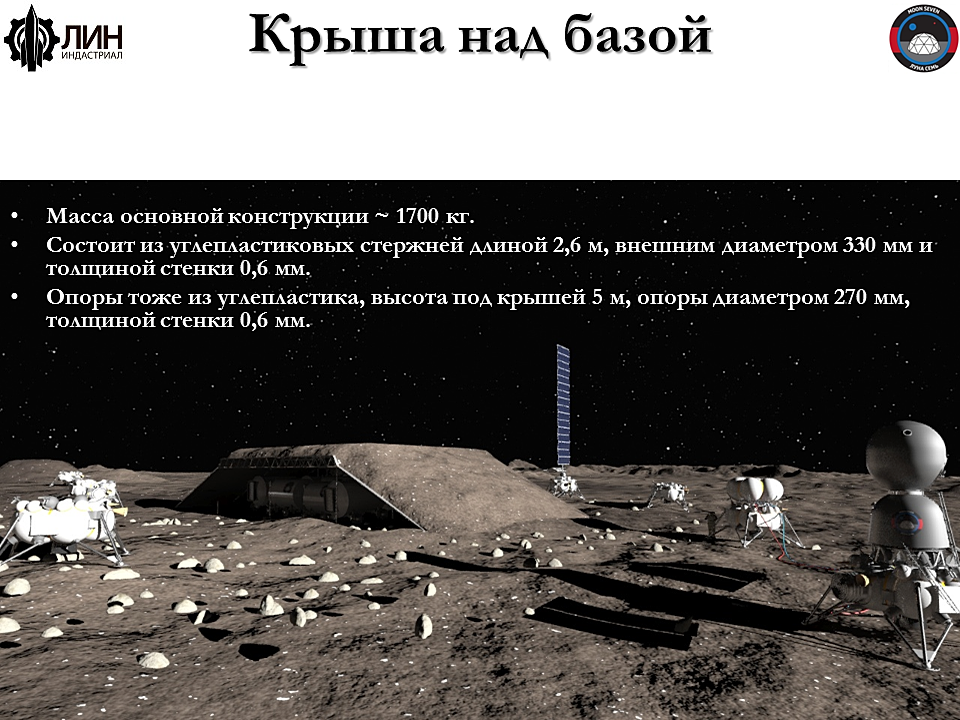 ЛИН ИНДАСТРИАЛ

Крыша над базой

MOON SEVEN ЛУНА СЕМЬ

• Масса основной конструкции ~ 1700 кг.
• Состоит из углепластиковых стержней длиной 2,6 м, внешним диаметром 330 мм и толщиной стенки 0,6 мм.
• Опоры тоже из углепластика, высота под крышей 5 м, опоры диаметром 270 мм, толщиной стенки 0,6 мм.